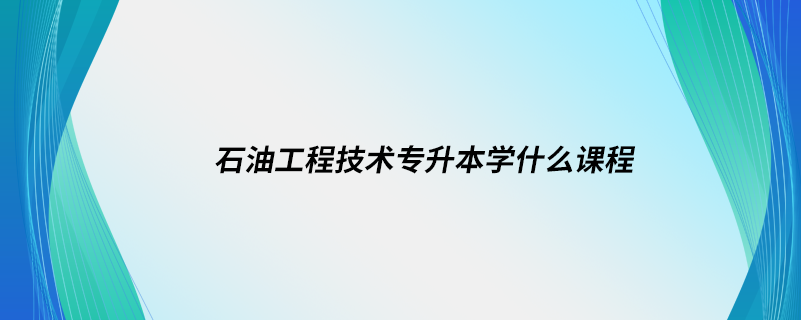 石油工程技术专升本学什么课程